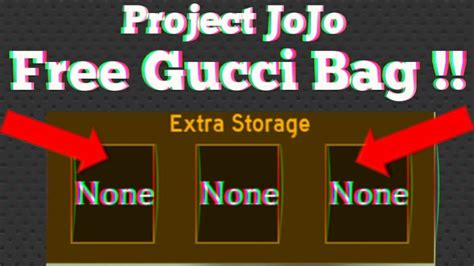 Project JoJo
Free Gucci Bag !!

Extra Storage

None

None

None